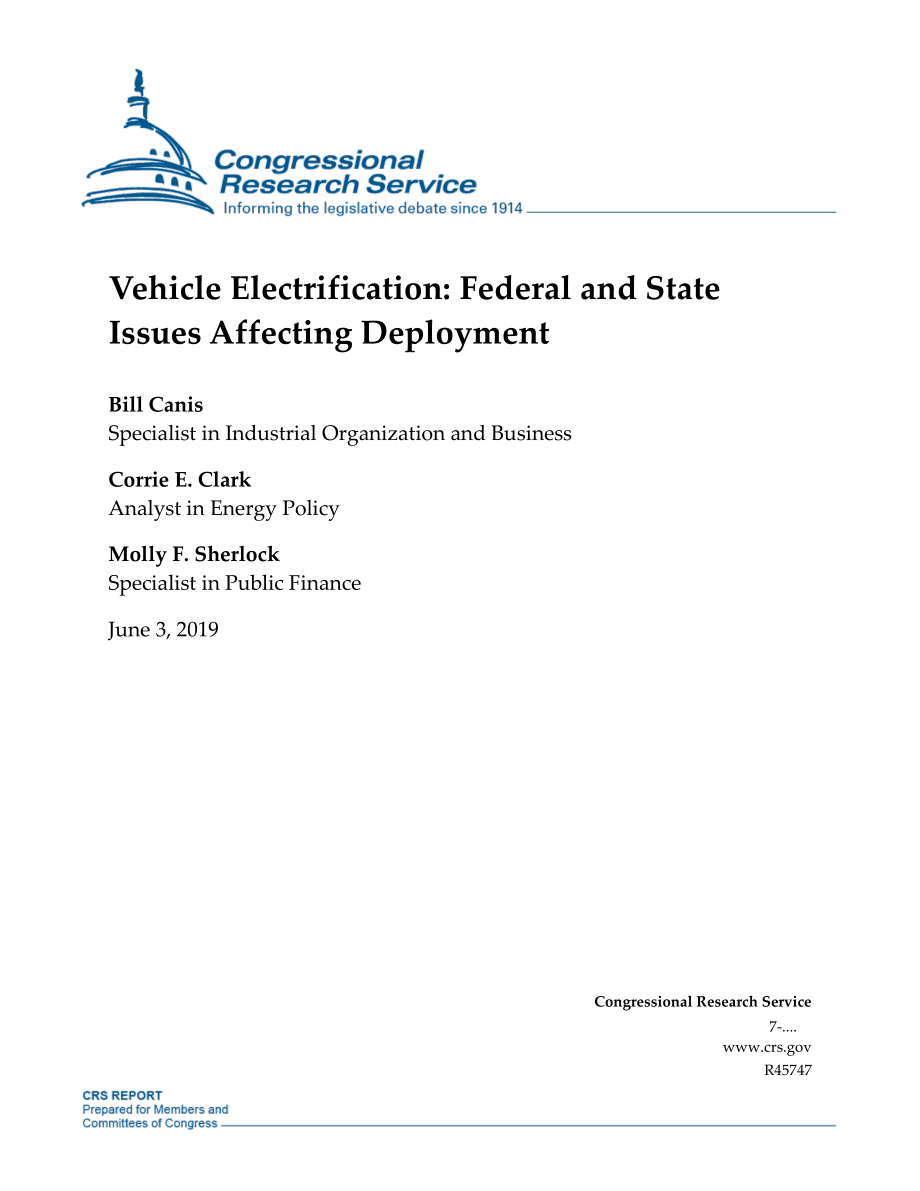 Congressional Research Service
Informing the legislative debate since 1914

Vehicle Electrification: Federal and State Issues Affecting Deployment

Bill Canis
Specialist in Industrial Organization and Business

Corrie E. Clark
Analyst in Energy Policy

Molly F. Sherlock
Specialist in Public Finance

June 3, 2019

Congressional Research Service
7-....
www.crs.gov
R45747

CRS REPORT
Prepared for Members and
Committees of Congress